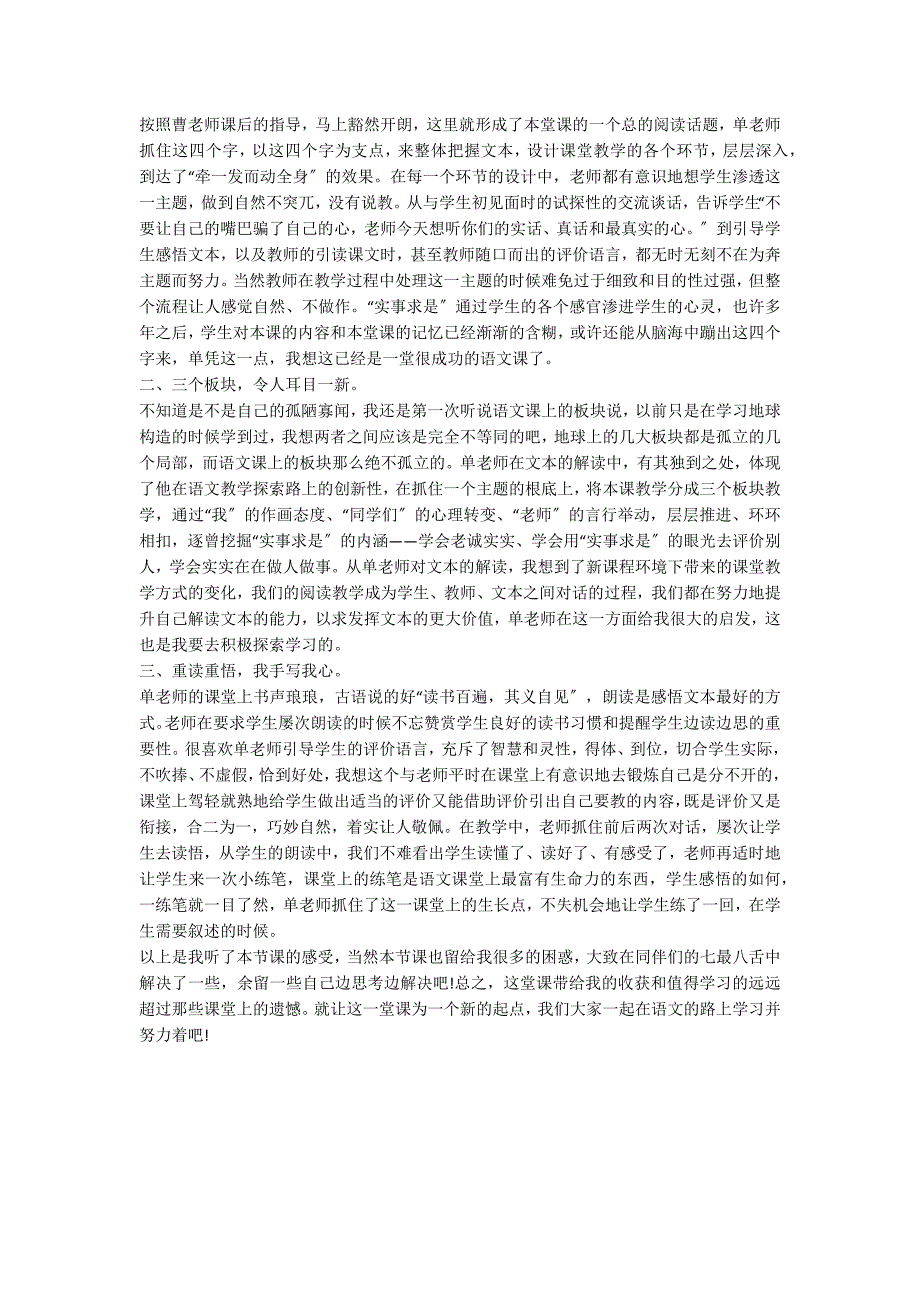 按照曹老师课后的指导，马上豁然开朗，这里就形成了本堂课的一个总的阅读话题，单老师抓住这四个字，以这四个字为支点，来整体把握文本，设计课堂教学的各个环节，层层深入，到达了“牵一发而动全身〞的效果。在每一个环节的设计中，老师都有意识地想学生渗透这一主题，做到自然不突兀，没有说教。从与学生初见面时的试探性的交流谈话，告诉学生“不要让自己的嘴巴骗了自己的心，老师今天想听你们的实话、真话和最真实的心。〞到引导学生感悟文本，以及教师的引读课文时，甚至教师随口而出的评价语言，都无时无刻不在为奔主题而努力。当然教师在教学过程中处理这一主题的时候难免过于细致和目的性过强，但整个流程让人感觉自然、不做作。“实事求是〞通过学生的各个感官渗进学生的心灵，也许多年之后，学生对本课的内容和本堂课的记忆已经渐渐的含糊，或许还能从脑海中蹦出这四个字来，单凭这一点，我想这已经是一堂很成功的语文课了。

二、三个板块，令人耳目一新。

不知道是不是自己的孤陋寡闻，我还是第一次听说语文课上的板块说，以前只是在学习地球构造的时候学到过，我想两者之间应该是完全不等同的吧，地球上的几大板块都是孤立的几个局部，而语文课上的板块那么绝不孤立的。单老师在文本的解读中，有其独到之处，体现了他在语文教学探索路上的创新性，在抓住一个主题的根底上，将本课教学分成三个板块教学，通过“我〞的作画态度、“同学们〞的心理转变、“老师〞的言行举动，层层推进、环环相扣，逐曾挖掘“实事求是〞的内涵——学会老诚实实、学会用“实事求是〞的眼光去评价别人，学会实实在在做人做事。从单老师对文本的解读，我想到了新课程环境下带来的课堂教学方式的变化，我们的阅读教学成为学生、教师、文本之间对话的过程，我们都在努力地提升自己解读文本的能力，以求发挥文本的更大价值，单老师在这一方面给我很大的启发，这也是我要去积极探索学习的。

三、重读重悟，我手写我心。

单老师的课堂上书声琅琅，古语说的好“读书百遍，其义自见〞，朗读是感悟文本最好的方式。老师在要求学生屡次朗读的时候不忘赞赏学生良好的读书习惯和提醒学生边读边思的重要性。很喜欢单老师引导学生的评价语言，充斥了智慧和灵性，得体、到位，切合学生实际，不吹捧、不虚假，恰到好处，我想这个与老师平时在课堂上有意识地去锻炼自己是分不开的，课堂上驾轻就熟地给学生做出适当的评价又能借助评价引出自己要教的内容，既是评价又是衔接，合二为一，巧妙自然，着实让人敬佩。在教学中，老师抓住前后两次对话，屡次让学生去读悟，从学生的朗读中，我们不难看出学生读懂了、读好了、有感受了，老师再适时地让学生来一次小练笔，课堂上的练笔是语文课堂上最富有生命力的东西，学生感悟的如何，一练笔就一目了然，单老师抓住了这一课堂上的生长点，不失机会地让学生练了一回，在学生需要叙述的时候。

以上是我听了本节课的感受，当然本节课也留给我很多的困惑，大致在同伴们的七最八舌中解决了一些，余留一些自己边思考边解决吧!总之，这堂课带给我的收获和值得学习的远远超过那些课堂上的遗憾。就让这一堂课为一个新的起点，我们大家一起在语文的路上学习并努力着吧!